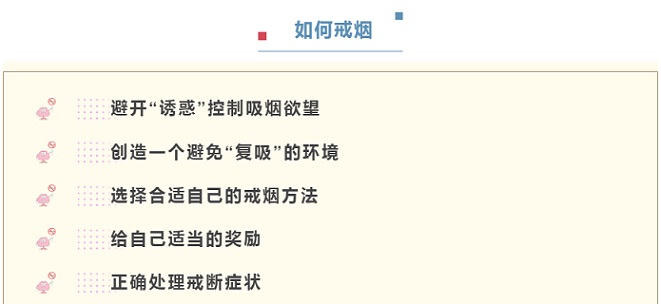 如何戒烟

避开“诱惑”控制吸烟欲望

创造一个避免“复吸”的环境

选择合适自己的戒烟方法

给自己适当的奖励

正确处理戒断症状